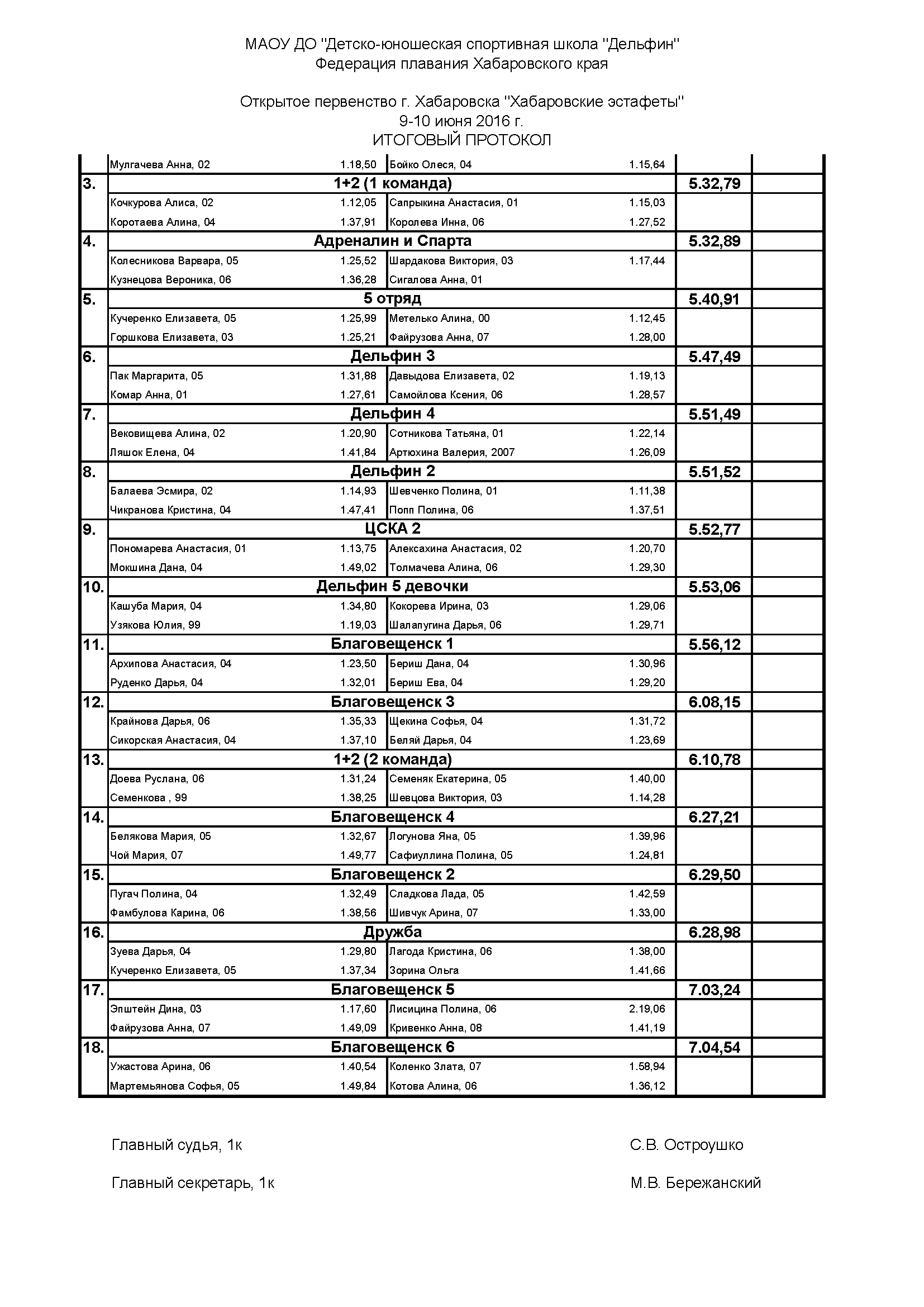 МАОУ ДО "Детско-юношеская спортивная школа "Дельфин"
Федерация плавания Хабаровского края

Открытое первенство г. Хабаровска "Хабаровские эстафеты"
9-10 июня 2016 г.
ИТОГОВЫЙ ПРОТОКОЛ

| | | | | | | |
|---|---|---|---|---|---|---|
| | Мулгачева Анна, 02 | 1.18,50 | Бойко Олеся, 04 | 1.15,64 | | |
| 3. | 1+2 (1 команда) | | | | 5.32,79 | |
| | Кочкурова Алиса, 02 | 1.12,05 | Сапрыкина Анастасия, 01 | 1.15,03 | | |
| | Коротаева Алина, 04 | 1.37,91 | Королева Инна, 06 | 1.27,52 | | |
| 4. | Адреналин и Спарта | | | | 5.32,89 | |
| | Колесникова Варвара, 05 | 1.25,52 | Шардакова Виктория, 03 | 1.17,44 | | |
| | Кузнецова Вероника, 06 | 1.36,28 | Сигалова Анна, 01 | | | |
| 5. | 5 отряд | | | | 5.40,91 | |
| | Кучеренко Елизавета, 05 | 1.25,99 | Метелько Алина, 00 | 1.12,45 | | |
| | Горшкова Елизавета, 03 | 1.25,21 | Файрузова Анна, 07 | 1.28,00 | | |
| 6. | Дельфин 3 | | | | 5.47,49 | |
| | Пак Маргарита, 05 | 1.31,88 | Давыдова Елизавета, 02 | 1.19,13 | | |
| | Комар Анна, 01 | 1.27,61 | Самойлова Ксения, 06 | 1.28,57 | | |
| 7. | Дельфин 4 | | | | 5.51,49 | |
| | Вековищева Алина, 02 | 1.20,90 | Сотникова Татьяна, 01 | 1.22,14 | | |
| | Ляшок Елена, 04 | 1.41,84 | Артюхина Валерия, 2007 | 1.26,09 | | |
| 8. | Дельфин 2 | | | | 5.51,52 | |
| | Балаева Эсмира, 02 | 1.14,93 | Шевченко Полина, 01 | 1.11,38 | | |
| | Чикранова Кристина, 04 | 1.47,41 | Попп Полина, 06 | 1.37,51 | | |
| 9. | ЦСКА 2 | | | | 5.52,77 | |
| | Пономарева Анастасия, 01 | 1.13,75 | Алексахина Анастасия, 02 | 1.20,70 | | |
| | Мокшина Дана, 04 | 1.49,02 | Толмачева Алина, 06 | 1.29,30 | | |
| 10. | Дельфин 5 девочки | | | | 5.53,06 | |
| | Кашуба Мария, 04 | 1.34,80 | Кокорева Ирина, 03 | 1.29,06 | | |
| | Узякова Юлия, 99 | 1.19,03 | Шалапугина Дарья, 06 | 1.29,71 | | |
| 11. | Благовещенск 1 | | | | 5.56,12 | |
| | Архипова Анастасия, 04 | 1.23,50 | Бериш Дана, 04 | 1.30,96 | | |
| | Руденко Дарья, 04 | 1.32,01 | Бериш Ева, 04 | 1.29,20 | | |
| 12. | Благовещенск 3 | | | | 6.08,15 | |
| | Крайнова Дарья, 06 | 1.35,33 | Щекина Софья, 04 | 1.31,72 | | |
| | Сикорская Анастасия, 04 | 1.37,10 | Беляй Дарья, 04 | 1.23,69 | | |
| 13. | 1+2 (2 команда) | | | | 6.10,78 | |
| | Доева Руслана, 06 | 1.31,24 | Семеняк Екатерина, 05 | 1.40,00 | | |
| | Семенкова , 99 | 1.38,25 | Шевцова Виктория, 03 | 1.14,28 | | |
| 14. | Благовещенск 4 | | | | 6.27,21 | |
| | Белякова Мария, 05 | 1.32,67 | Логунова Яна, 05 | 1.39,96 | | |
| | Чой Мария, 07 | 1.49,77 | Сафиуллина Полина, 05 | 1.24,81 | | |
| 15. | Благовещенск 2 | | | | 6.29,50 | |
| | Пугач Полина, 04 | 1.32,49 | Сладкова Лада, 05 | 1.42,59 | | |
| | Фамбулова Карина, 06 | 1.38,56 | Шивчук Арина, 07 | 1.33,00 | | |
| 16. | Дружба | | | | 6.28,98 | |
| | Зуева Дарья, 04 | 1.29,80 | Лагода Кристина, 06 | 1.38,00 | | |
| | Кучеренко Елизавета, 05 | 1.37,34 | Зорина Ольга | 1.41,66 | | |
| 17. | Благовещенск 5 | | | | 7.03,24 | |
| | Эпштейн Дина, 03 | 1.17,60 | Лисицина Полина, 06 | 2.19,06 | | |
| | Файрузова Анна, 07 | 1.49,09 | Кривенко Анна, 08 | 1.41,19 | | |
| 18. | Благовещенск 6 | | | | 7.04,54 | |
| | Ужастова Арина, 06 | 1.40,54 | Коленко Злата, 07 | 1.58,94 | | |
| | Мартемьянова Софья, 05 | 1.49,84 | Котова Алина, 06 | 1.36,12 | | |

Главный судья, 1к С.В. Остроушко

Главный секретарь, 1к М.В. Бережанский